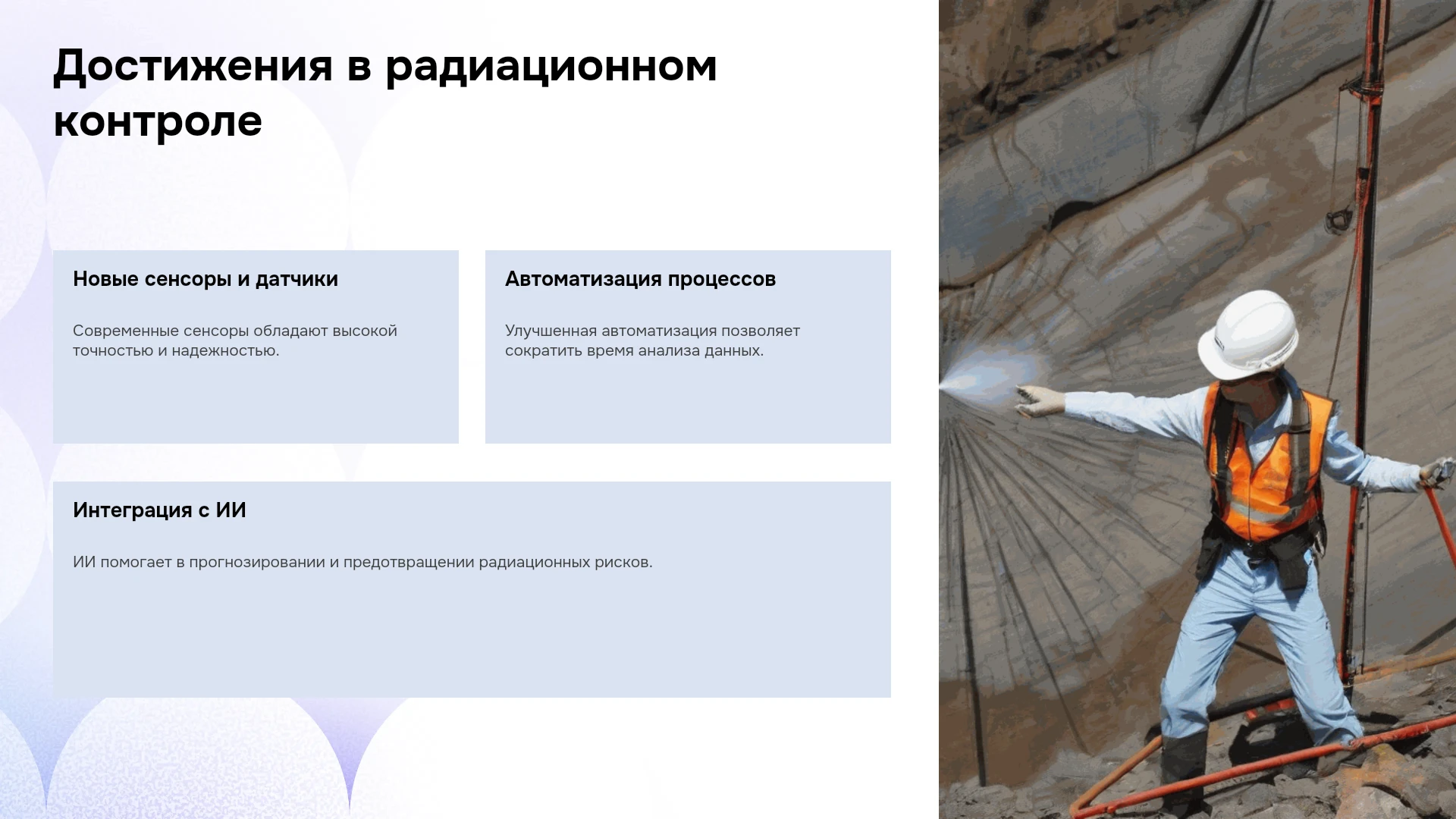 Достижения в радиационном контроле

Новые сенсоры и датчики

Современные сенсоры обладают высокой точностью и надежностью.

Автоматизация процессов

Улучшенная автоматизация позволяет сократить время анализа данных.

Интеграция с ИИ

ИИ помогает в прогнозировании и предотвращении радиационных рисков.